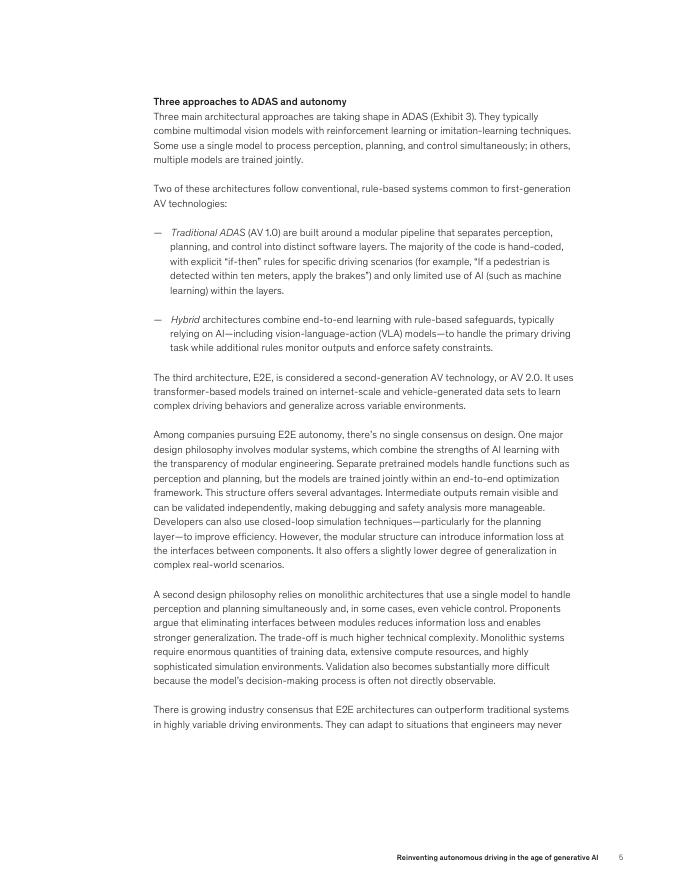 Three approaches to ADAS and autonomy

Three main architectural approaches are taking shape in ADAS (Exhibit 3). They typically combine multimodal vision models with reinforcement learning or imitation-learning techniques. Some use a single model to process perception, planning, and control simultaneously; in others, multiple models are trained jointly.

Two of these architectures follow conventional, rule-based systems common to first-generation AV technologies:

— Traditional ADAS (AV 1.0) are built around a modular pipeline that separates perception, planning, and control into distinct software layers. The majority of the code is hand-coded, with explicit "if-then" rules for specific driving scenarios (for example, "If a pedestrian is detected within ten meters, apply the brakes") and only limited use of AI (such as machine learning) within the layers.

— Hybrid architectures combine end-to-end learning with rule-based safeguards, typically relying on AI—including vision-language-action (VLA) models—to handle the primary driving task while additional rules monitor outputs and enforce safety constraints.

The third architecture, E2E, is considered a second-generation AV technology, or AV 2.0. It uses transformer-based models trained on internet-scale and vehicle-generated data sets to learn complex driving behaviors and generalize across variable environments.

Among companies pursuing E2E autonomy, there's no single consensus on design. One major design philosophy involves modular systems, which combine the strengths of AI learning with the transparency of modular engineering. Separate pretrained models handle functions such as perception and planning, but the models are trained jointly within an end-to-end optimization framework. This structure offers several advantages. Intermediate outputs remain visible and can be validated independently, making debugging and safety analysis more manageable. Developers can also use closed-loop simulation techniques—particularly for the planning layer—to improve efficiency. However, the modular structure can introduce information loss at the interfaces between components. It also offers a slightly lower degree of generalization in complex real-world scenarios.

A second design philosophy relies on monolithic architectures that use a single model to handle perception and planning simultaneously and, in some cases, even vehicle control. Proponents argue that eliminating interfaces between modules reduces information loss and enables stronger generalization. The trade-off is much higher technical complexity. Monolithic systems require enormous quantities of training data, extensive compute resources, and highly sophisticated simulation environments. Validation also becomes substantially more difficult because the model's decision-making process is often not directly observable.

There is growing industry consensus that E2E architectures can outperform traditional systems in highly variable driving environments. They can adapt to situations that engineers may never

Reinventing autonomous driving in the age of generative AI 5